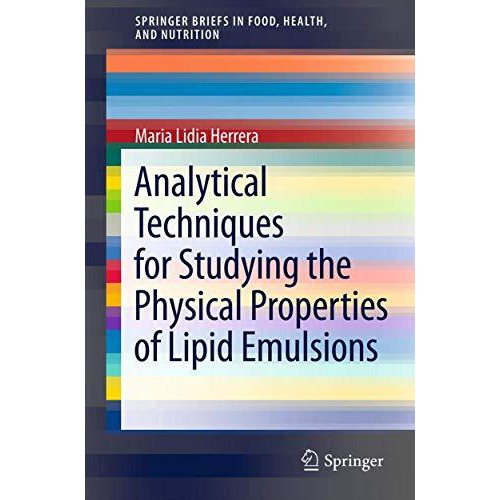 SPRINGER BRIEFS IN FOOD, HEALTH, AND NUTRITION

Maria Lidia Herrera

Analytical Techniques for Studying the Physical Properties of Lipid Emulsions

Springer